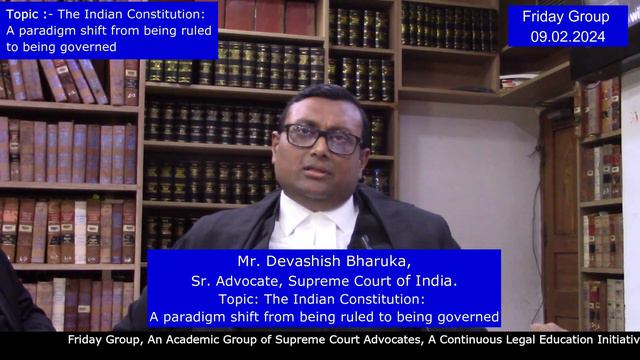 Topic :- The Indian Constitution: A paradigm shift from being ruled to being governed

Friday Group
09.02.2024

Mr. Devashish Bharuka,
Sr. Advocate, Supreme Court of India.
Topic: The Indian Constitution:
A paradigm shift from being ruled to being governed

Friday Group, An Academic Group of Supreme Court Advocates, A Continuous Legal Education Initiativ